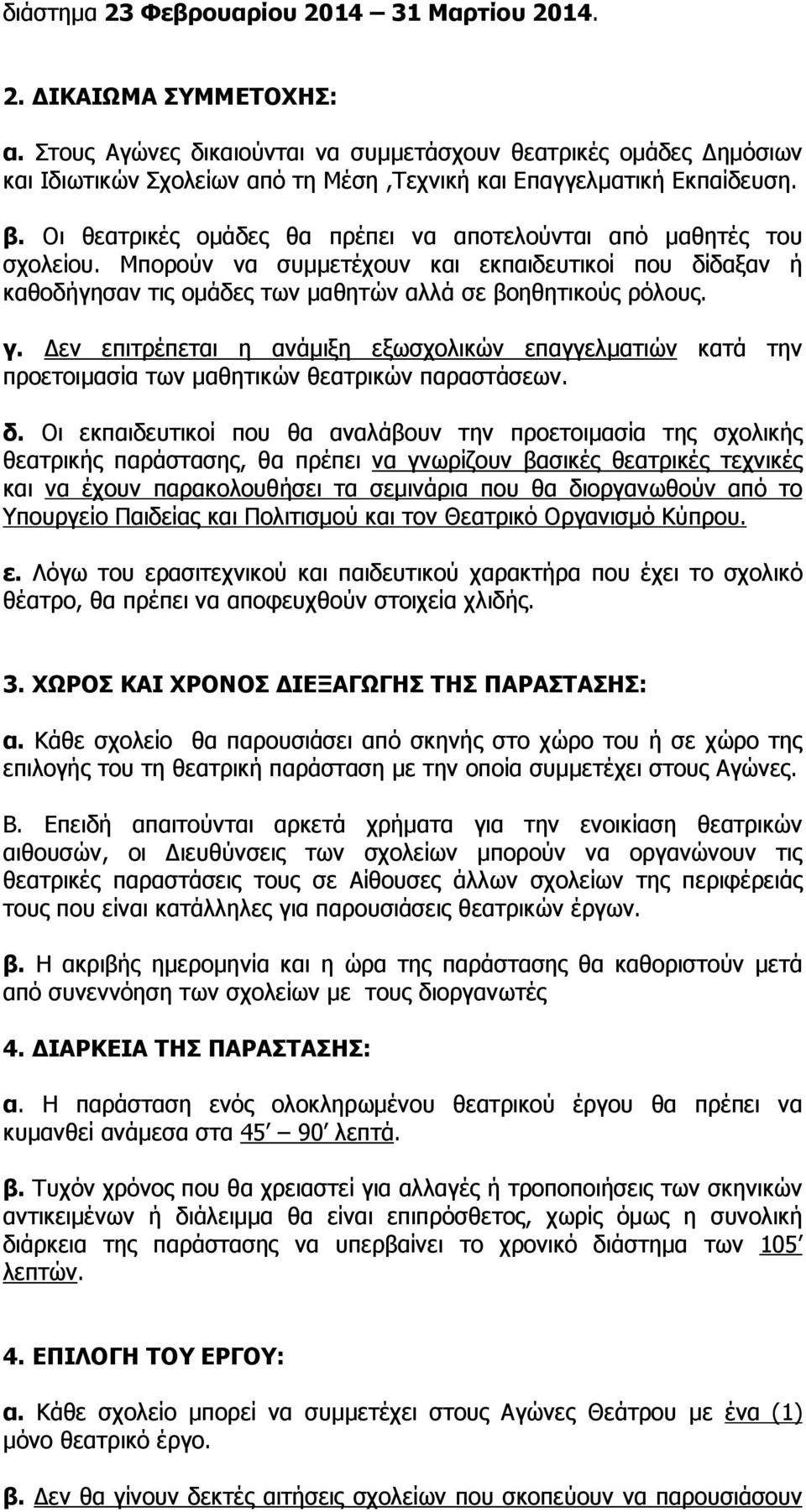 διάστημα 23 Φεβρουαρίου 2014 – 31 Μαρτίου 2014.

2. ΔΙΚΑΙΩΜΑ ΣΥΜΜΕΤΟΧΗΣ:

α. Στους Αγώνες δικαιούνται να συμμετάσχουν θεατρικές ομάδες Δημόσιων και Ιδιωτικών Σχολείων από τη Μέση ,Τεχνική και Επαγγελματική Εκπαίδευση.

β. Οι θεατρικές ομάδες θα πρέπει να αποτελούνται από μαθητές του σχολείου. Μπορούν να συμμετέχουν και εκπαιδευτικοί που δίδαξαν ή καθοδήγησαν τις ομάδες των μαθητών αλλά σε βοηθητικούς ρόλους.

γ. Δεν επιτρέπεται η ανάμιξη εξωσχολικών επαγγελματιών κατά την προετοιμασία των μαθητικών θεατρικών παραστάσεων.

δ. Οι εκπαιδευτικοί που θα αναλάβουν την προετοιμασία της σχολικής θεατρικής παράστασης, θα πρέπει να γνωρίζουν βασικές θεατρικές τεχνικές και να έχουν παρακολουθήσει τα σεμινάρια που θα διοργανωθούν από το Υπουργείο Παιδείας και Πολιτισμού και τον Θεατρικό Οργανισμό Κύπρου.

ε. Λόγω του ερασιτεχνικού και παιδευτικού χαρακτήρα που έχει το σχολικό θέατρο, θα πρέπει να αποφευχθούν στοιχεία χλιδής.

3. ΧΩΡΟΣ ΚΑΙ ΧΡΟΝΟΣ ΔΙΕΞΑΓΩΓΗΣ ΤΗΣ ΠΑΡΑΣΤΑΣΗΣ:

α. Κάθε σχολείο θα παρουσιάσει από σκηνής στο χώρο του ή σε χώρο της επιλογής του τη θεατρική παράσταση με την οποία συμμετέχει στους Αγώνες.

Β. Επειδή απαιτούνται αρκετά χρήματα για την ενοικίαση θεατρικών αιθουσών, οι Διευθύνσεις των σχολείων μπορούν να οργανώνουν τις θεατρικές παραστάσεις τους σε Αίθουσες άλλων σχολείων της περιφέρειάς τους που είναι κατάλληλες για παρουσιάσεις θεατρικών έργων.

β. Η ακριβής ημερομηνία και η ώρα της παράστασης θα καθοριστούν μετά από συνεννόηση των σχολείων με τους διοργανωτές

4. ΔΙΑΡΚΕΙΑ ΤΗΣ ΠΑΡΑΣΤΑΣΗΣ:

α. Η παράσταση ενός ολοκληρωμένου θεατρικού έργου θα πρέπει να κυμανθεί ανάμεσα στα 45΄ – 90΄ λεπτά.

β. Τυχόν χρόνος που θα χρειαστεί για αλλαγές ή τροποποιήσεις των σκηνικών αντικειμένων ή διάλειμμα θα είναι επιπρόσθετος, χωρίς όμως η συνολική διάρκεια της παράστασης να υπερβαίνει το χρονικό διάστημα των 105΄ λεπτών.

4. ΕΠΙΛΟΓΗ ΤΟΥ ΕΡΓΟΥ:

α. Κάθε σχολείο μπορεί να συμμετέχει στους Αγώνες Θεάτρου με ένα (1) μόνο θεατρικό έργο.

β. Δεν θα γίνουν δεκτές αιτήσεις σχολείων που σκοπεύουν να παρουσιάσουν